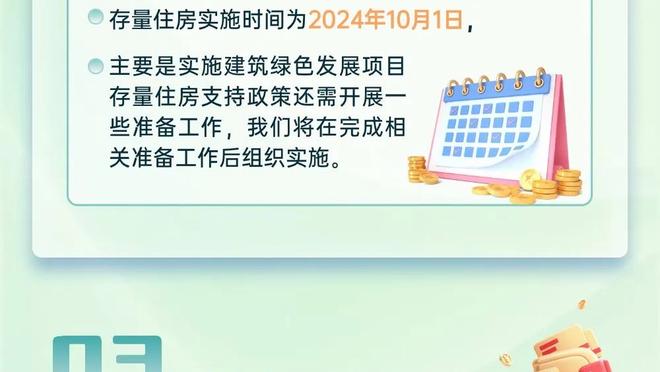 存量住房实施时间为2024年10月1日，

主要是实施建筑绿色发展项目存量住房支持政策还需开展一些准备工作，我们将在完成相关准备工作后组织实施。

03